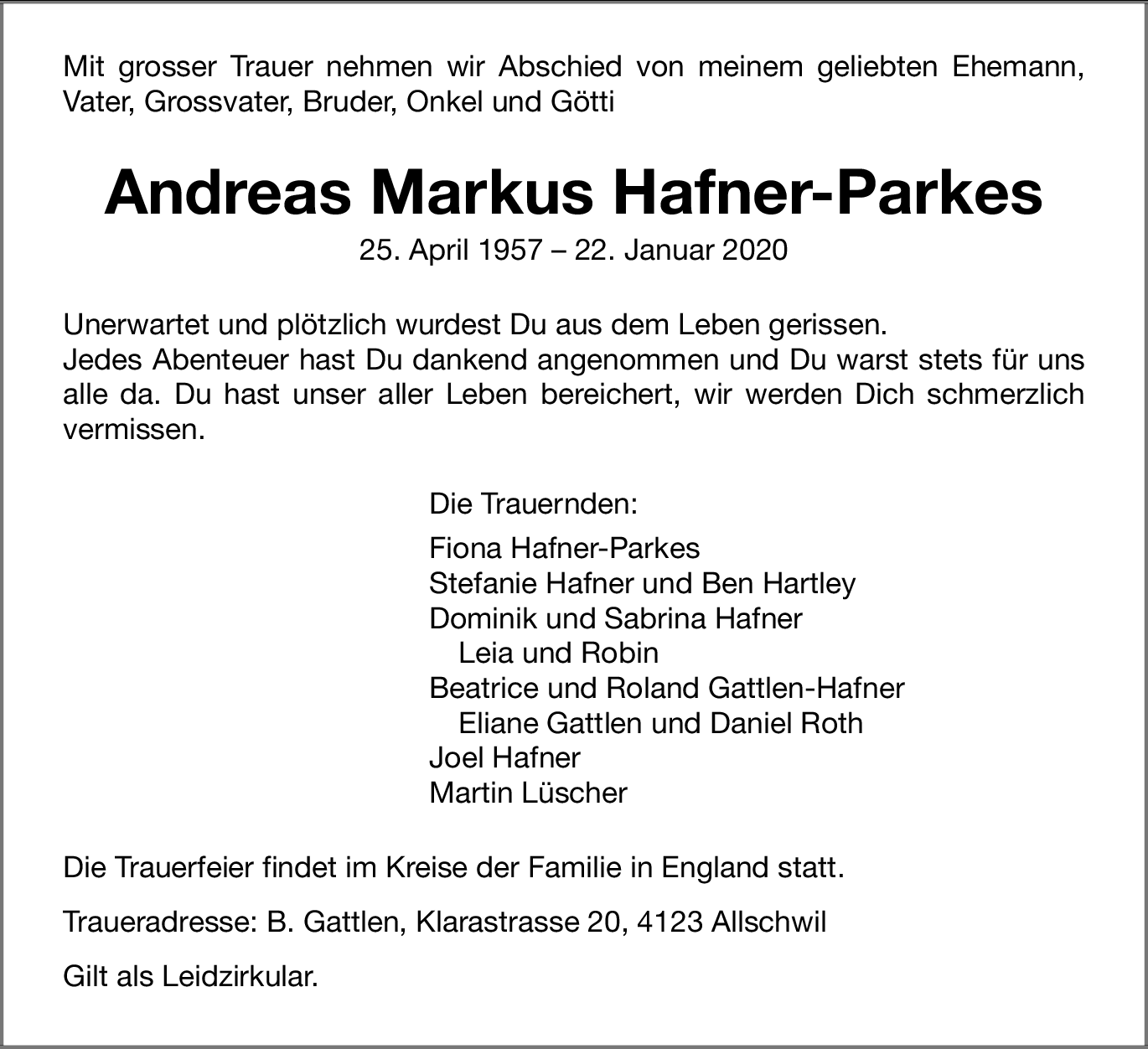 Mit grosser Trauer nehmen wir Abschied von meinem geliebten Ehemann, Vater, Grossvater, Bruder, Onkel und Götti

Andreas Markus Hafner-Parkes

25. April 1957 – 22. Januar 2020

Unerwartet und plötzlich wurdest Du aus dem Leben gerissen.
Jedes Abenteuer hast Du dankend angenommen und Du warst stets für uns alle da. Du hast unser aller Leben bereichert, wir werden Dich schmerzlich vermissen.

Die Trauernden:

Fiona Hafner-Parkes
Stefanie Hafner und Ben Hartley
Dominik und Sabrina Hafner
Leia und Robin
Beatrice und Roland Gattlen-Hafner
Eliane Gattlen und Daniel Roth
Joel Hafner
Martin Lüscher

Die Trauerfeier findet im Kreise der Familie in England statt.

Traueradresse: B. Gattlen, Klarastrasse 20, 4123 Allschwil

Gilt als Leidzirkular.